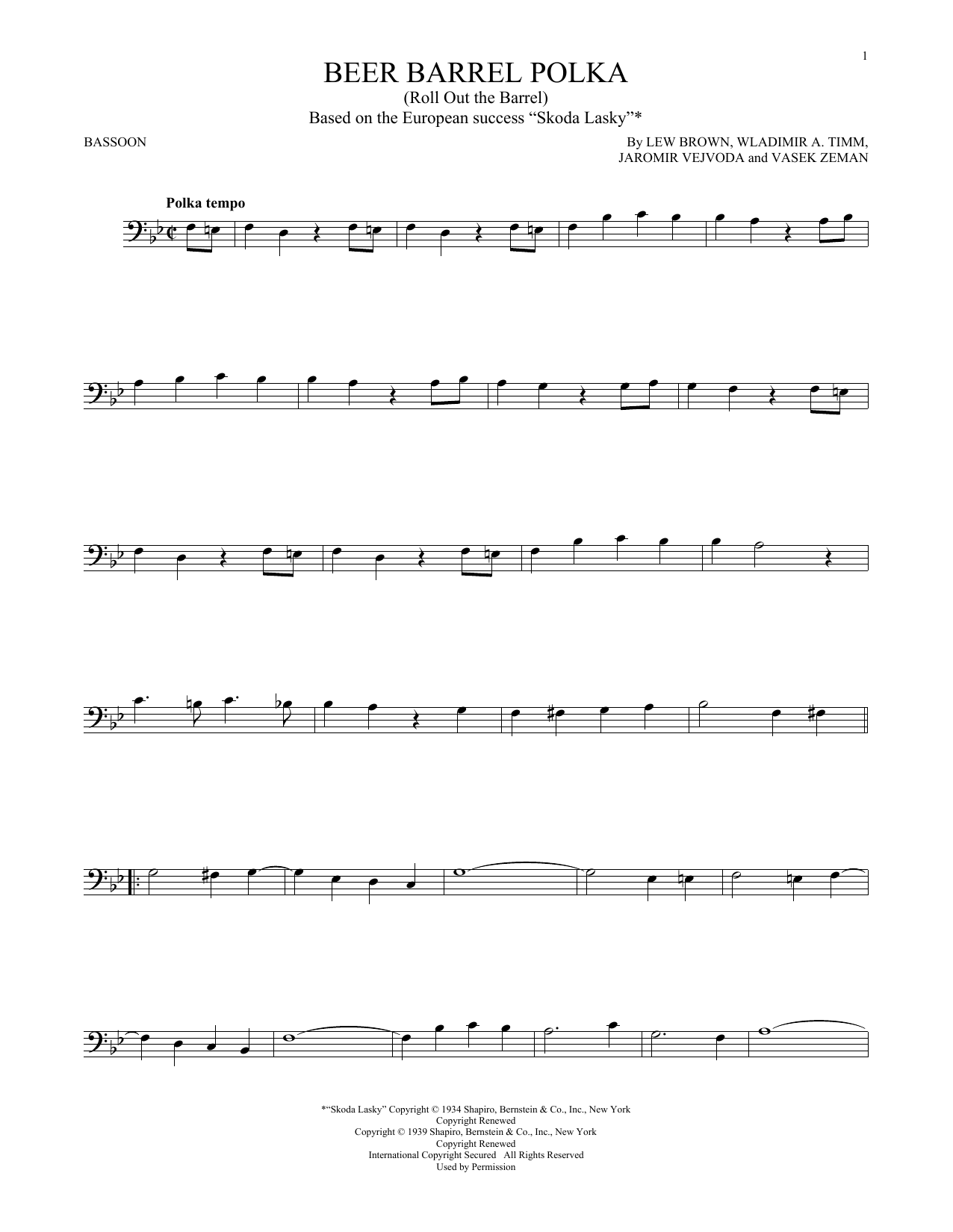 1

BEER BARREL POLKA
(Roll Out the Barrel)
Based on the European success "Skoda Lasky"*

BASSOON

By LEW BROWN, WLADIMIR A. TIMM,
JAROMIR VEJVODA and VASEK ZEMAN

Polka tempo

*"Skoda Lasky" Copyright © 1934 Shapiro, Bernstein & Co., Inc., New York
Copyright Renewed
Copyright © 1939 Shapiro, Bernstein & Co., Inc., New York
Copyright Renewed
International Copyright Secured All Rights Reserved
Used by Permission